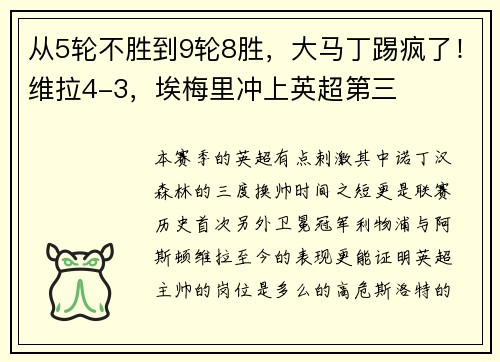 从5轮不胜到9轮8胜，大马丁踢疯了！维拉4-3，埃梅里冲上英超第三

本赛季的英超有点刺激其中诺丁汉森林的三度换帅时间之短更是联赛历史首次另外卫冕冠军利物浦与阿斯顿维拉至今的表现更能证明英超主帅的岗位是多么的高危斯洛特的